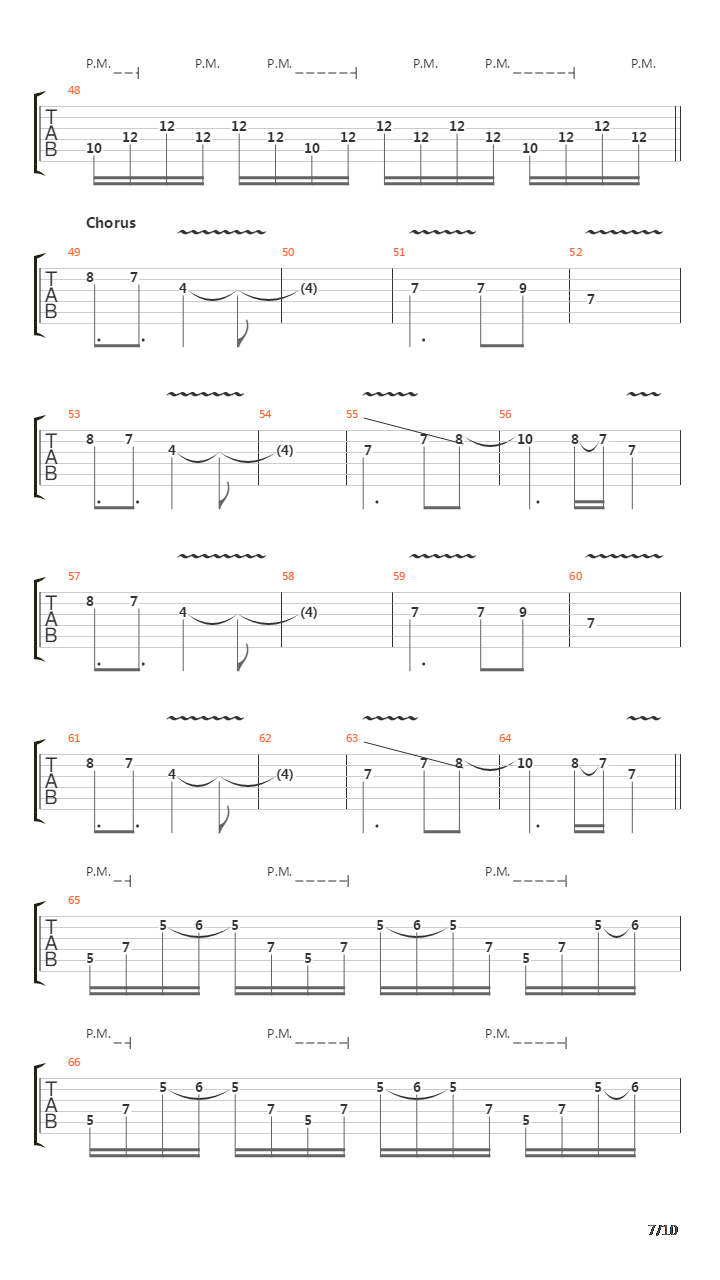 P.M. P.M. P.M. P.M. P.M. P.M.

48
T
A
B
10 12 12 12 12 12 10 12 12 12 12 12 10 12 12 12

Chorus

49 50 51 52
T
A
B
8 7 4 (4) 7 7 9 7

53 54 55 56
T
A
B
8 7 4 (4) 7 7 8 10 8 7 7

57 58 59 60
T
A
B
8 7 4 (4) 7 7 9 7

61 62 63 64
T
A
B
8 7 4 (4) 7 7 8 10 8 7 7

P.M. P.M. P.M.

65
T
A
B
5 7 5 6 5 7 5 7 5 6 5 7 5 7 5 6

P.M. P.M. P.M.

66
T
A
B
5 7 5 6 5 7 5 7 5 6 5 7 5 7 5 6

7/10